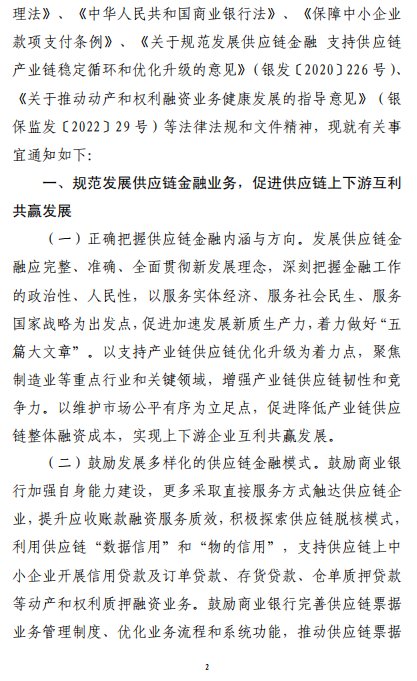 理法》、《中华人民共和国商业银行法》、《保障中小企业款项支付条例》、《关于规范发展供应链金融 支持供应链产业链稳定循环和优化升级的意见》（银发〔2020〕226号）、《关于推动动产和权利融资业务健康发展的指导意见》（银保监发〔2022〕29号）等法律法规和文件精神，现就有关事宜通知如下：

一、规范发展供应链金融业务，促进供应链上下游互利共赢发展

（一）正确把握供应链金融内涵与方向。发展供应链金融应完整、准确、全面贯彻新发展理念，深刻把握金融工作的政治性、人民性，以服务实体经济、服务社会民生、服务国家战略为出发点，促进加速发展新质生产力，着力做好“五篇大文章”。以支持产业链供应链优化升级为着力点，聚焦制造业等重点行业和关键领域，增强产业链供应链韧性和竞争力。以维护市场公平有序为立足点，促进降低产业链供应链整体融资成本，实现上下游企业互利共赢发展。

（二）鼓励发展多样化的供应链金融模式。鼓励商业银行加强自身能力建设，更多采取直接服务方式触达供应链企业，提升应收账款融资服务质效，积极探索供应链脱核模式，利用供应链“数据信用”和“物的信用”，支持供应链上中小企业开展信用贷款及订单贷款、存货贷款、仓单质押贷款等动产和权利质押融资业务。鼓励商业银行完善供应链票据业务管理制度、优化业务流程和系统功能，推动供应链票据

2